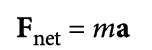 $\mathbf{F}_{\text{net}} = m\mathbf{a}$